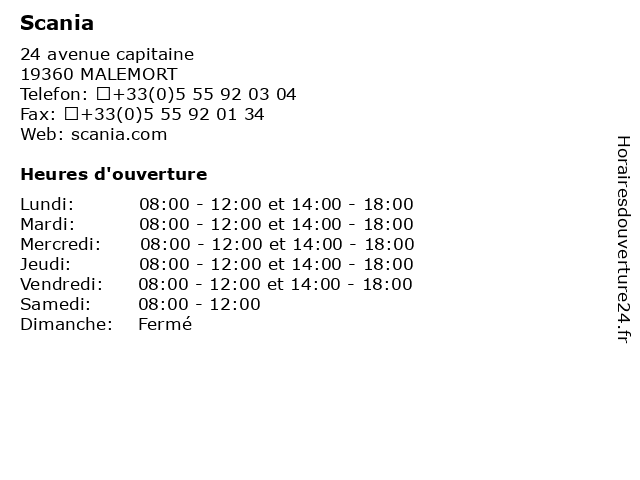 Scania

24 avenue capitaine
19360 MALEMORT
Telefon: □+33(0)5 55 92 03 04
Fax: □+33(0)5 55 92 01 34
Web: scania.com

Heures d'ouverture

| | |
|---|---|
| Lundi: | 08:00 - 12:00 et 14:00 - 18:00 |
| Mardi: | 08:00 - 12:00 et 14:00 - 18:00 |
| Mercredi: | 08:00 - 12:00 et 14:00 - 18:00 |
| Jeudi: | 08:00 - 12:00 et 14:00 - 18:00 |
| Vendredi: | 08:00 - 12:00 et 14:00 - 18:00 |
| Samedi: | 08:00 - 12:00 |
| Dimanche: | Fermé |

Horairesdouverture24.fr